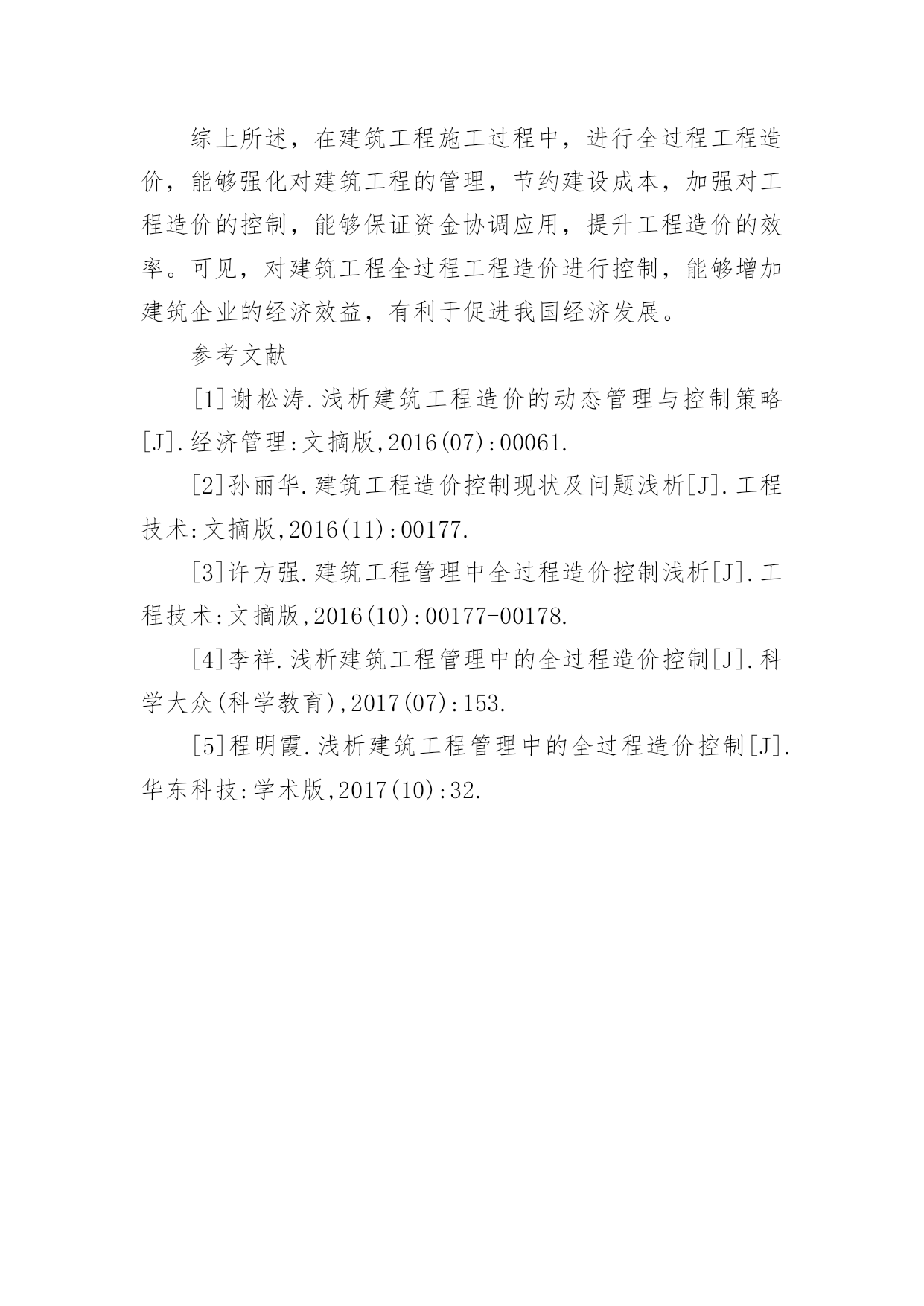 综上所述，在建筑工程施工过程中，进行全过程工程造价，能够强化对建筑工程的管理，节约建设成本，加强对工程造价的控制，能够保证资金协调应用，提升工程造价的效率。可见，对建筑工程全过程工程造价进行控制，能够增加建筑企业的经济效益，有利于促进我国经济发展。

参考文献

[1]谢松涛.浅析建筑工程造价的动态管理与控制策略[J].经济管理:文摘版,2016(07):00061.

[2]孙丽华.建筑工程造价控制现状及问题浅析[J].工程技术:文摘版,2016(11):00177.

[3]许方强.建筑工程管理中全过程造价控制浅析[J].工程技术:文摘版,2016(10):00177-00178.

[4]李祥.浅析建筑工程管理中的全过程造价控制[J].科学大众(科学教育),2017(07):153.

[5]程明霞.浅析建筑工程管理中的全过程造价控制[J].华东科技:学术版,2017(10):32.